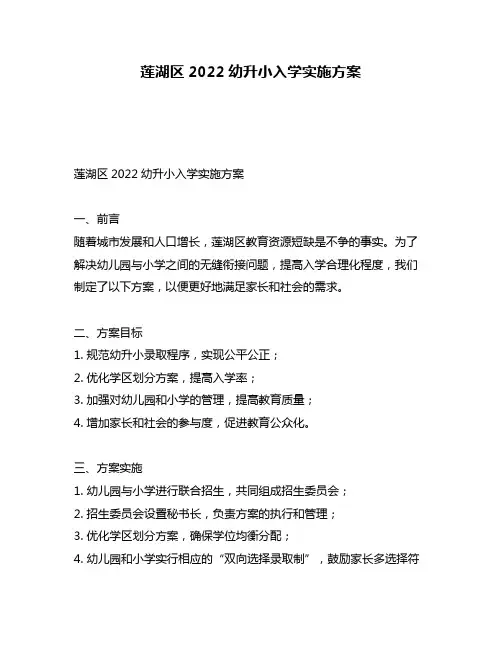 莲湖区 2022 幼升小入学实施方案

莲湖区 2022 幼升小入学实施方案

一、前言
随着城市发展和人口增长，莲湖区教育资源短缺是不争的事实。为了解决幼儿园与小学之间的无缝衔接问题，提高入学合理化程度，我们制定了以下方案，以便更好地满足家长和社会的需求。

二、方案目标
1. 规范幼升小录取程序，实现公平公正；
2. 优化学区划分方案，提高入学率；
3. 加强对幼儿园和小学的管理，提高教育质量；
4. 增加家长和社会的参与度，促进教育公众化。

三、方案实施
1. 幼儿园与小学进行联合招生，共同组成招生委员会；
2. 招生委员会设置秘书长，负责方案的执行和管理；
3. 优化学区划分方案，确保学位均衡分配；
4. 幼儿园和小学实行相应的“双向选择录取制”，鼓励家长多选择符